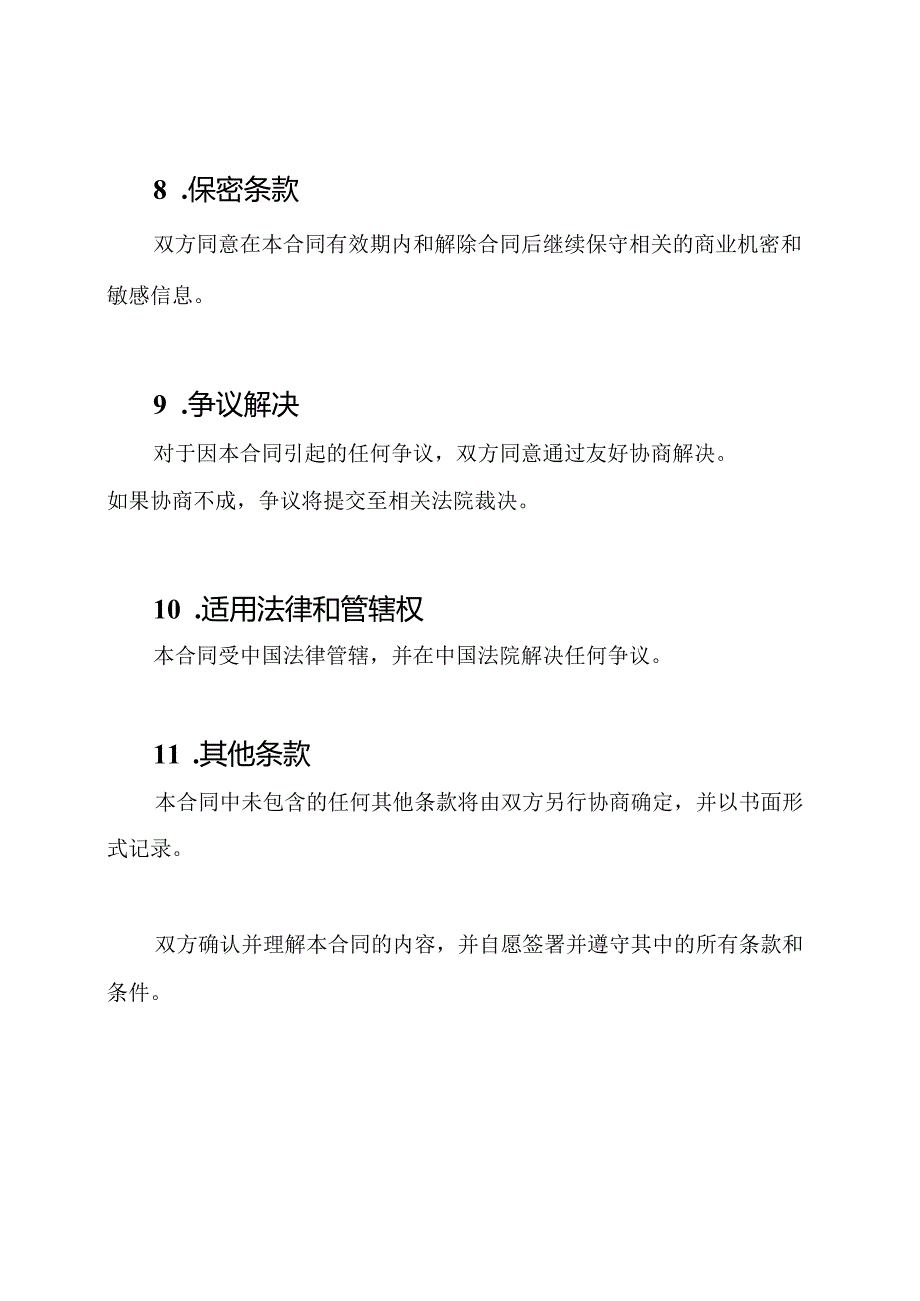 8 .保密条款

双方同意在本合同有效期内和解除合同后继续保守相关的商业机密和敏感信息。

9 .争议解决

对于因本合同引起的任何争议，双方同意通过友好协商解决。

如果协商不成，争议将提交至相关法院裁决。

10 .适用法律和管辖权

本合同受中国法律管辖，并在中国法院解决任何争议。

11 .其他条款

本合同中未包含的任何其他条款将由双方另行协商确定，并以书面形式记录。

双方确认并理解本合同的内容，并自愿签署并遵守其中的所有条款和条件。